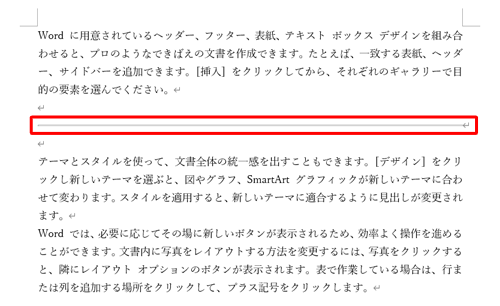 Word に用意されているヘッダー、フッター、表紙、テキスト ボックス デザインを組み合わせると、プロのようなできばえの文書を作成できます。たとえば、一致する表紙、ヘッダー、サイドバーを追加できます。[挿入] をクリックしてから、それぞれのギャラリーで目的の要素を選んでください。

テーマとスタイルを使って、文書全体の統一感を出すこともできます。[デザイン] をクリックし新しいテーマを選ぶと、図やグラフ、SmartArt グラフィックが新しいテーマに合わせて変わります。スタイルを適用すると、新しいテーマに適合するように見出しが変更されます。
Word では、必要に応じてその場に新しいボタンが表示されるため、効率よく操作を進めることができます。文書内に写真をレイアウトする方法を変更するには、写真をクリックすると、隣にレイアウト オプションのボタンが表示されます。表で作業している場合は、行または列を追加する場所をクリックして、プラス記号をクリックします。